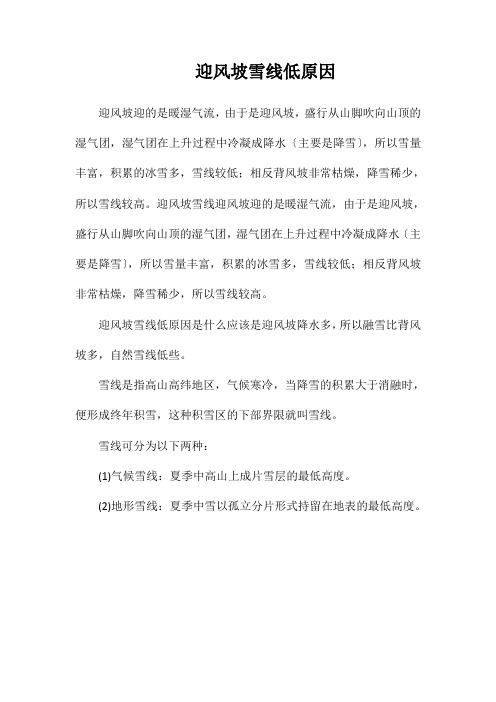 迎风坡雪线低原因

迎风坡迎的是暖湿气流，由于是迎风坡，盛行从山脚吹向山顶的湿气团，湿气团在上升过程中冷凝成降水〔主要是降雪〕，所以雪量丰富，积累的冰雪多，雪线较低；相反背风坡非常枯燥，降雪稀少，所以雪线较高。迎风坡雪线迎风坡迎的是暖湿气流，由于是迎风坡，盛行从山脚吹向山顶的湿气团，湿气团在上升过程中冷凝成降水〔主要是降雪〕，所以雪量丰富，积累的冰雪多，雪线较低；相反背风坡非常枯燥，降雪稀少，所以雪线较高。

迎风坡雪线低原因是什么应该是迎风坡降水多，所以融雪比背风坡多，自然雪线低些。

雪线是指高山高纬地区，气候寒冷，当降雪的积累大于消融时，便形成终年积雪，这种积雪区的下部界限就叫雪线。

雪线可分为以下两种：

(1)气候雪线：夏季中高山上成片雪层的最低高度。

(2)地形雪线：夏季中雪以孤立分片形式持留在地表的最低高度。